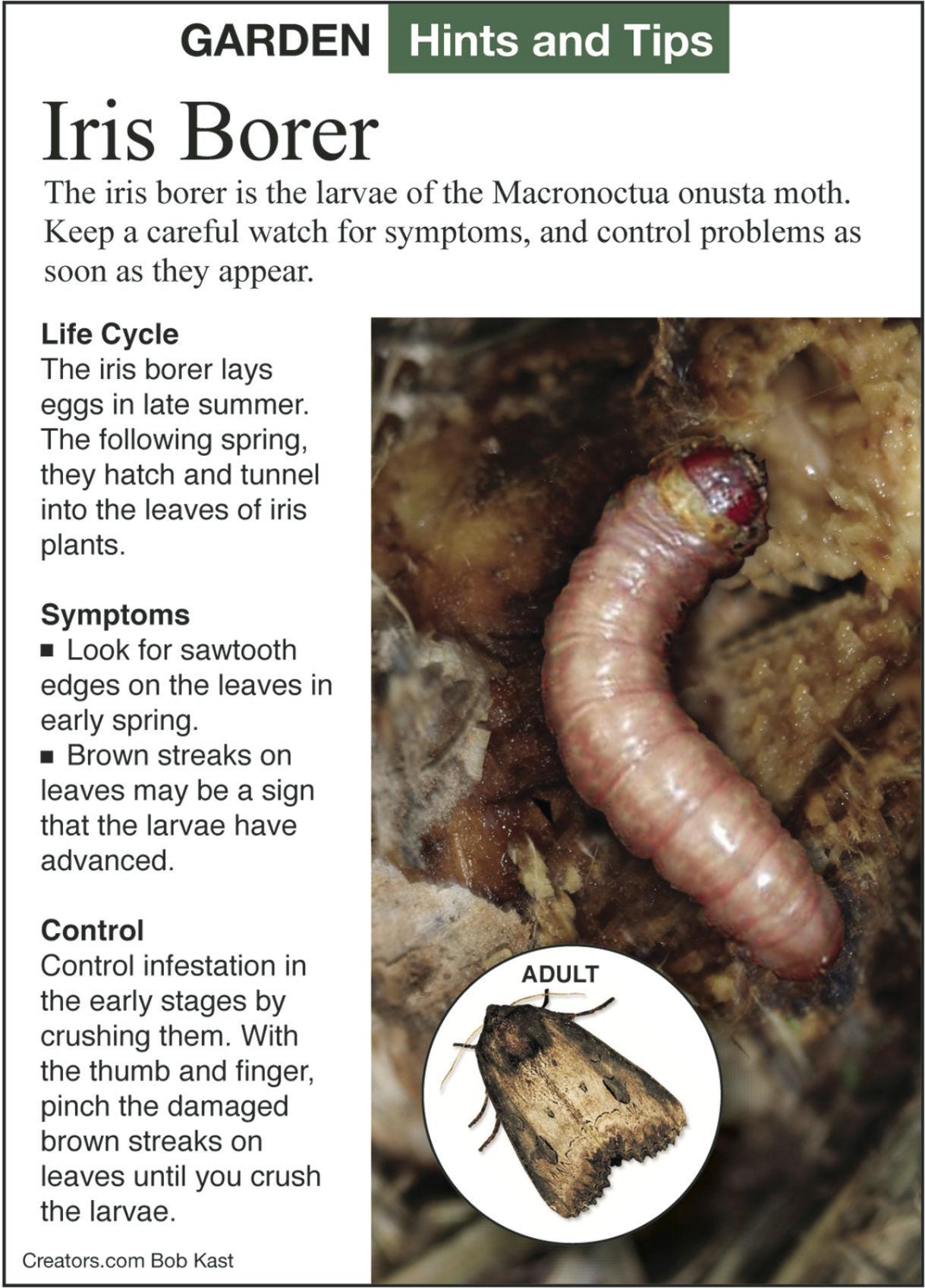 GARDEN Hints and Tips

Iris Borer

The iris borer is the larvae of the Macronoctua onusta moth. Keep a careful watch for symptoms, and control problems as soon as they appear.

Life Cycle
The iris borer lays eggs in late summer. The following spring, they hatch and tunnel into the leaves of iris plants.

Symptoms
■ Look for sawtooth edges on the leaves in early spring.
■ Brown streaks on leaves may be a sign that the larvae have advanced.

Control
Control infestation in the early stages by crushing them. With the thumb and finger, pinch the damaged brown streaks on leaves until you crush the larvae.

ADULT

Creators.com Bob Kast